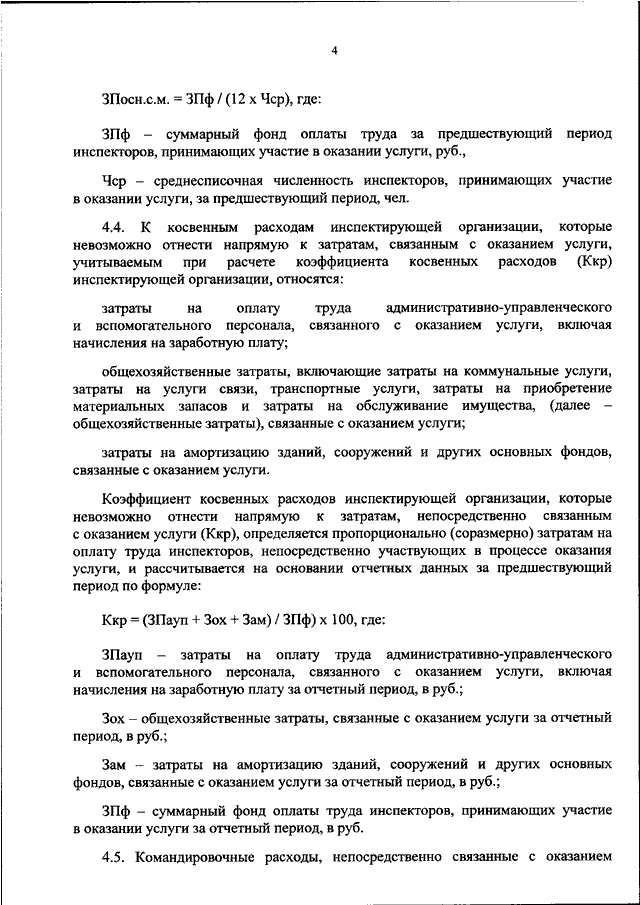 4

ЗПосн.с.м. = ЗПф / (12 х Чср), где:

ЗПф – суммарный фонд оплаты труда за предшествующий период инспекторов, принимающих участие в оказании услуги, руб.,

Чср – среднесписочная численность инспекторов, принимающих участие в оказании услуги, за предшествующий период, чел.

4.4. К косвенным расходам инспектирующей организации, которые невозможно отнести напрямую к затратам, связанным с оказанием услуги, учитываемым при расчете коэффициента косвенных расходов (Ккр) инспектирующей организации, относятся:

затраты на оплату труда административно-управленческого и вспомогательного персонала, связанного с оказанием услуги, включая начисления на заработную плату;

общехозяйственные затраты, включающие затраты на коммунальные услуги, затраты на услуги связи, транспортные услуги, затраты на приобретение материальных запасов и затраты на обслуживание имущества, (далее – общехозяйственные затраты), связанные с оказанием услуги;

затраты на амортизацию зданий, сооружений и других основных фондов, связанные с оказанием услуги.

Коэффициент косвенных расходов инспектирующей организации, которые невозможно отнести напрямую к затратам, непосредственно связанным с оказанием услуги (Ккр), определяется пропорционально (соразмерно) затратам на оплату труда инспекторов, непосредственно участвующих в процессе оказания услуги, и рассчитывается на основании отчетных данных за предшествующий период по формуле:

Ккр = (ЗПауп + Зох + Зам) / ЗПф) х 100, где:

ЗПауп – затраты на оплату труда административно-управленческого и вспомогательного персонала, связанного с оказанием услуги, включая начисления на заработную плату за отчетный период, в руб.;

Зох – общехозяйственные затраты, связанные с оказанием услуги за отчетный период, в руб.;

Зам – затраты на амортизацию зданий, сооружений и других основных фондов, связанные с оказанием услуги за отчетный период, в руб.;

ЗПф – суммарный фонд оплаты труда инспекторов, принимающих участие в оказании услуги за отчетный период, в руб.

4.5. Командировочные расходы, непосредственно связанные с оказанием